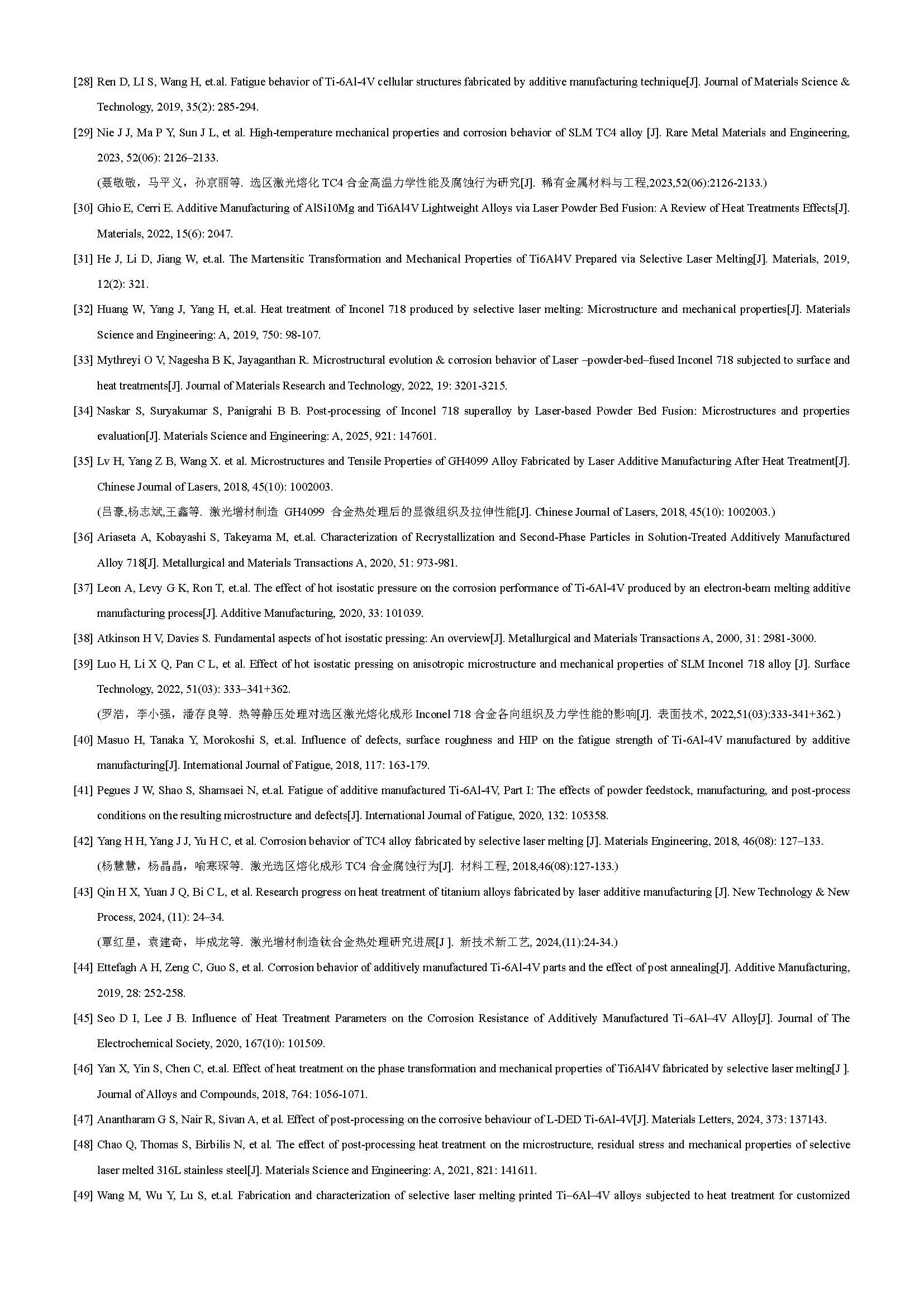 [28] Ren D, LI S, Wang H, et.al. Fatigue behavior of Ti-6Al-4V cellular structures fabricated by additive manufacturing technique[J]. Journal of Materials Science & Technology, 2019, 35(2): 285-294.

[29] Nie J J, Ma P Y, Sun J L, et al. High-temperature mechanical properties and corrosion behavior of SLM TC4 alloy [J]. Rare Metal Materials and Engineering, 2023, 52(06): 2126–2133.

(聂敬敬，马平义，孙京丽等. 选区激光熔化 TC4 合金高温力学性能及腐蚀行为研究[J]. 稀有金属材料与工程,2023,52(06):2126-2133.)

[30] Ghio E, Cerri E. Additive Manufacturing of AlSi10Mg and Ti6Al4V Lightweight Alloys via Laser Powder Bed Fusion: A Review of Heat Treatments Effects[J]. Materials, 2022, 15(6): 2047.

[31] He J, Li D, Jiang W, et.al. The Martensitic Transformation and Mechanical Properties of Ti6Al4V Prepared via Selective Laser Melting[J]. Materials, 2019, 12(2): 321.

[32] Huang W, Yang J, Yang H, et.al. Heat treatment of Inconel 718 produced by selective laser melting: Microstructure and mechanical properties[J]. Materials Science and Engineering: A, 2019, 750: 98-107.

[33] Mythreyi O V, Nagesha B K, Jayaganthan R. Microstructural evolution & corrosion behavior of Laser –powder-bed–fused Inconel 718 subjected to surface and heat treatments[J]. Journal of Materials Research and Technology, 2022, 19: 3201-3215.

[34] Naskar S, Suryakumar S, Panigrahi B B. Post-processing of Inconel 718 superalloy by Laser-based Powder Bed Fusion: Microstructures and properties evaluation[J]. Materials Science and Engineering: A, 2025, 921: 147601.

[35] Lv H, Yang Z B, Wang X. et al. Microstructures and Tensile Properties of GH4099 Alloy Fabricated by Laser Additive Manufacturing After Heat Treatment[J]. Chinese Journal of Lasers, 2018, 45(10): 1002003.

(吕豪,杨志斌,王鑫等. 激光增材制造 GH4099 合金热处理后的显微组织及拉伸性能[J]. Chinese Journal of Lasers, 2018, 45(10): 1002003.)

[36] Ariaseta A, Kobayashi S, Takeyama M, et.al. Characterization of Recrystallization and Second-Phase Particles in Solution-Treated Additively Manufactured Alloy 718[J]. Metallurgical and Materials Transactions A, 2020, 51: 973-981.

[37] Leon A, Levy G K, Ron T, et.al. The effect of hot isostatic pressure on the corrosion performance of Ti-6Al-4V produced by an electron-beam melting additive manufacturing process[J]. Additive Manufacturing, 2020, 33: 101039.

[38] Atkinson H V, Davies S. Fundamental aspects of hot isostatic pressing: An overview[J]. Metallurgical and Materials Transactions A, 2000, 31: 2981-3000.

[39] Luo H, Li X Q, Pan C L, et al. Effect of hot isostatic pressing on anisotropic microstructure and mechanical properties of SLM Inconel 718 alloy [J]. Surface Technology, 2022, 51(03): 333–341+362.

(罗浩，李小强，潘存良等. 热等静压处理对选区激光熔化成形 Inconel 718 合金各向组织及力学性能的影响[J]. 表面技术, 2022,51(03):333-341+362.)

[40] Masuo H, Tanaka Y, Morokoshi S, et.al. Influence of defects, surface roughness and HIP on the fatigue strength of Ti-6Al-4V manufactured by additive manufacturing[J]. International Journal of Fatigue, 2018, 117: 163-179.

[41] Pegues J W, Shao S, Shamsaei N, et.al. Fatigue of additive manufactured Ti-6Al-4V, Part I: The effects of powder feedstock, manufacturing, and post-process conditions on the resulting microstructure and defects[J]. International Journal of Fatigue, 2020, 132: 105358.

[42] Yang H H, Yang J J, Yu H C, et al. Corrosion behavior of TC4 alloy fabricated by selective laser melting [J]. Materials Engineering, 2018, 46(08): 127–133.

(杨慧慧，杨晶晶，喻寒琛等. 激光选区熔化成形 TC4 合金腐蚀行为[J]. 材料工程, 2018,46(08):127-133.)

[43] Qin H X, Yuan J Q, Bi C L, et al. Research progress on heat treatment of titanium alloys fabricated by laser additive manufacturing [J]. New Technology & New Process, 2024, (11): 24–34.

(覃红星，袁建奇，毕成龙等. 激光增材制造钛合金热处理研究进展[J ]. 新技术新工艺, 2024,(11):24-34.)

[44] Ettefagh A H, Zeng C, Guo S, et al. Corrosion behavior of additively manufactured Ti-6Al-4V parts and the effect of post annealing[J]. Additive Manufacturing, 2019, 28: 252-258.

[45] Seo D I, Lee J B. Influence of Heat Treatment Parameters on the Corrosion Resistance of Additively Manufactured Ti–6Al–4V Alloy[J]. Journal of The Electrochemical Society, 2020, 167(10): 101509.

[46] Yan X, Yin S, Chen C, et.al. Effect of heat treatment on the phase transformation and mechanical properties of Ti6Al4V fabricated by selective laser melting[J ]. Journal of Alloys and Compounds, 2018, 764: 1056-1071.

[47] Anantharam G S, Nair R, Sivan A, et al. Effect of post-processing on the corrosive behaviour of L-DED Ti-6Al-4V[J]. Materials Letters, 2024, 373: 137143.

[48] Chao Q, Thomas S, Birbilis N, et al. The effect of post-processing heat treatment on the microstructure, residual stress and mechanical properties of selective laser melted 316L stainless steel[J]. Materials Science and Engineering: A, 2021, 821: 141611.

[49] Wang M, Wu Y, Lu S, et.al. Fabrication and characterization of selective laser melting printed Ti–6Al–4V alloys subjected to heat treatment for customized